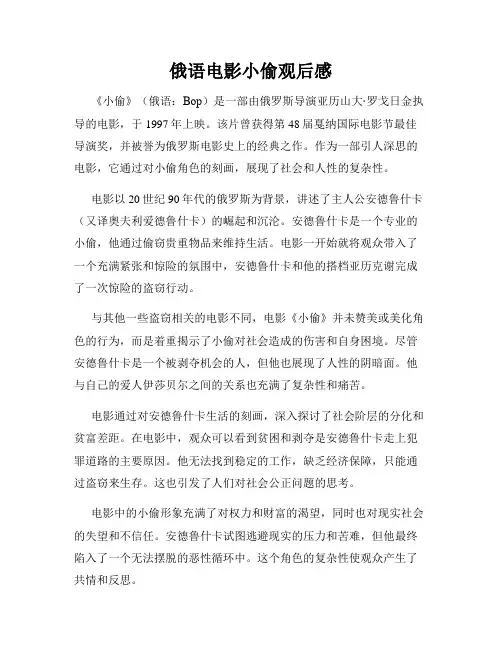 俄语电影小偷观后感

《小偷》（俄语：Вор）是一部由俄罗斯导演亚历山大·罗戈日金执导的电影，于 1997 年上映。该片曾获得第 48 届戛纳国际电影节最佳导演奖，并被誉为俄罗斯电影史上的经典之作。作为一部引人深思的电影，它通过对小偷角色的刻画，展现了社会和人性的复杂性。

电影以 20 世纪 90 年代的俄罗斯为背景，讲述了主人公安德鲁什卡（又译奥夫利爱德鲁什卡）的崛起和沉沦。安德鲁什卡是一个专业的小偷，他通过偷窃贵重物品来维持生活。电影一开始就将观众带入了一个充满紧张和惊险的氛围中，安德鲁什卡和他的搭档亚历克谢完成了一次惊险的盗窃行动。

与其他一些盗窃相关的电影不同，电影《小偷》并未赞美或美化角色的行为，而是着重揭示了小偷对社会造成的伤害和自身困境。尽管安德鲁什卡是一个被剥夺机会的人，但他也展现了人性的阴暗面。他与自己的爱人伊莎贝尔之间的关系也充满了复杂性和痛苦。

电影通过对安德鲁什卡生活的刻画，深入探讨了社会阶层的分化和贫富差距。在电影中，观众可以看到贫困和剥夺是安德鲁什卡走上犯罪道路的主要原因。他无法找到稳定的工作，缺乏经济保障，只能通过盗窃来生存。这也引发了人们对社会公正问题的思考。

电影中的小偷形象充满了对权力和财富的渴望，同时也对现实社会的失望和不信任。安德鲁什卡试图逃避现实的压力和苦难，但他最终陷入了一个无法摆脱的恶性循环中。这个角色的复杂性使观众产生了共情和反思。